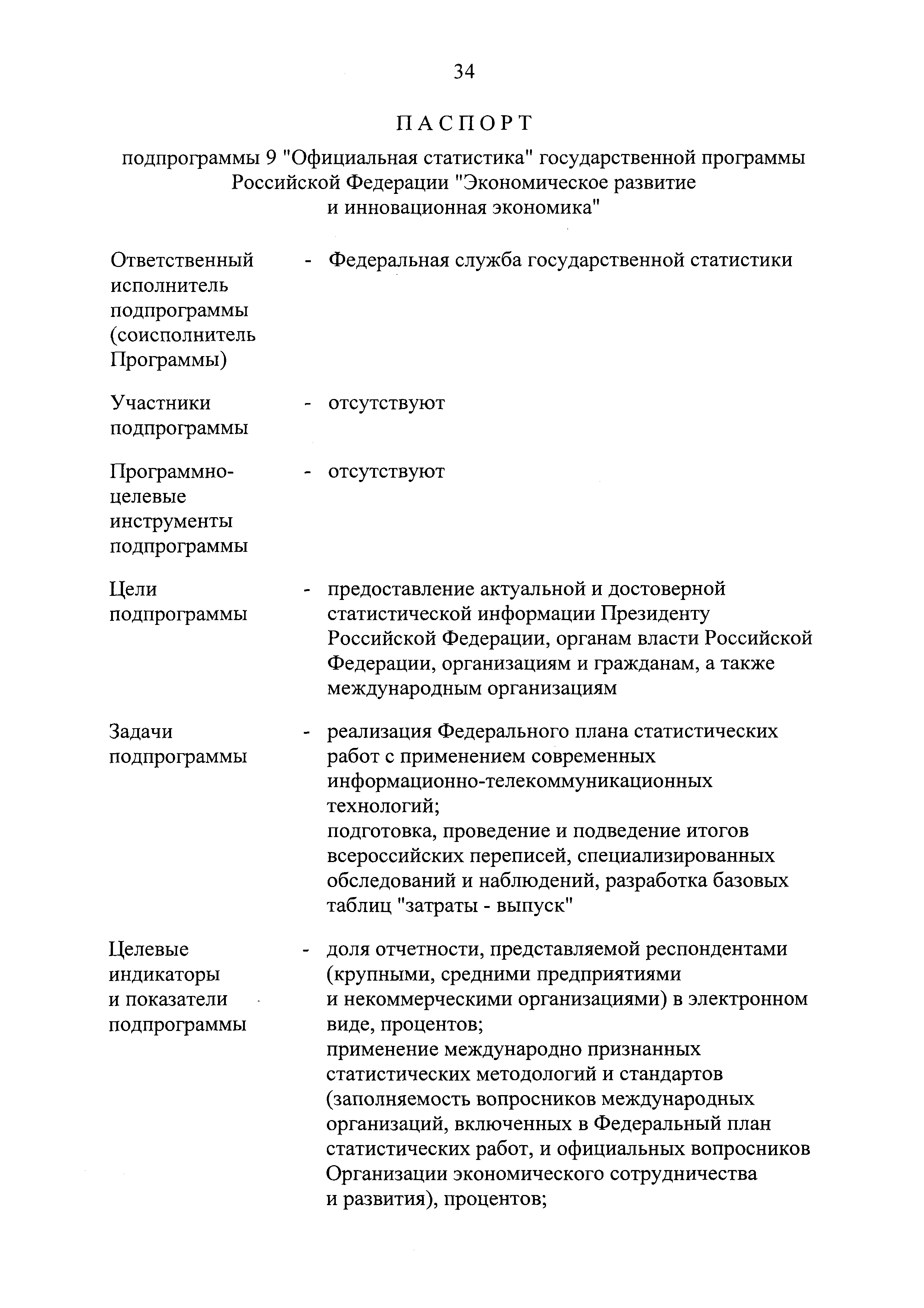 34

ПАСПОРТ

подпрограммы 9 "Официальная статистика" государственной программы Российской Федерации "Экономическое развитие и инновационная экономика"

Ответственный исполнитель подпрограммы (соисполнитель Программы) - Федеральная служба государственной статистики

Участники подпрограммы - отсутствуют

Программно-целевые инструменты подпрограммы - отсутствуют

Цели подпрограммы - предоставление актуальной и достоверной статистической информации Президенту Российской Федерации, органам власти Российской Федерации, организациям и гражданам, а также международным организациям

Задачи подпрограммы - реализация Федерального плана статистических работ с применением современных информационно-телекоммуникационных технологий;
подготовка, проведение и подведение итогов всероссийских переписей, специализированных обследований и наблюдений, разработка базовых таблиц "затраты - выпуск"

Целевые индикаторы и показатели подпрограммы - доля отчетности, представляемой респондентами (крупными, средними предприятиями и некоммерческими организациями) в электронном виде, процентов;
применение международно признанных статистических методологий и стандартов (заполняемость вопросников международных организаций, включенных в Федеральный план статистических работ, и официальных вопросников Организации экономического сотрудничества и развития), процентов;